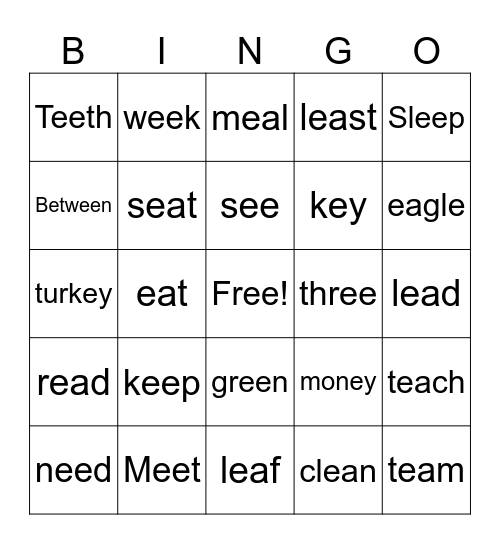 | B | I | N | G | O |
|---|---|---|---|---|
| Teeth | week | meal | least | Sleep |
| Between | seat | see | key | eagle |
| turkey | eat | Free! | three | lead |
| read | keep | green | money | teach |
| need | Meet | leaf | clean | team |